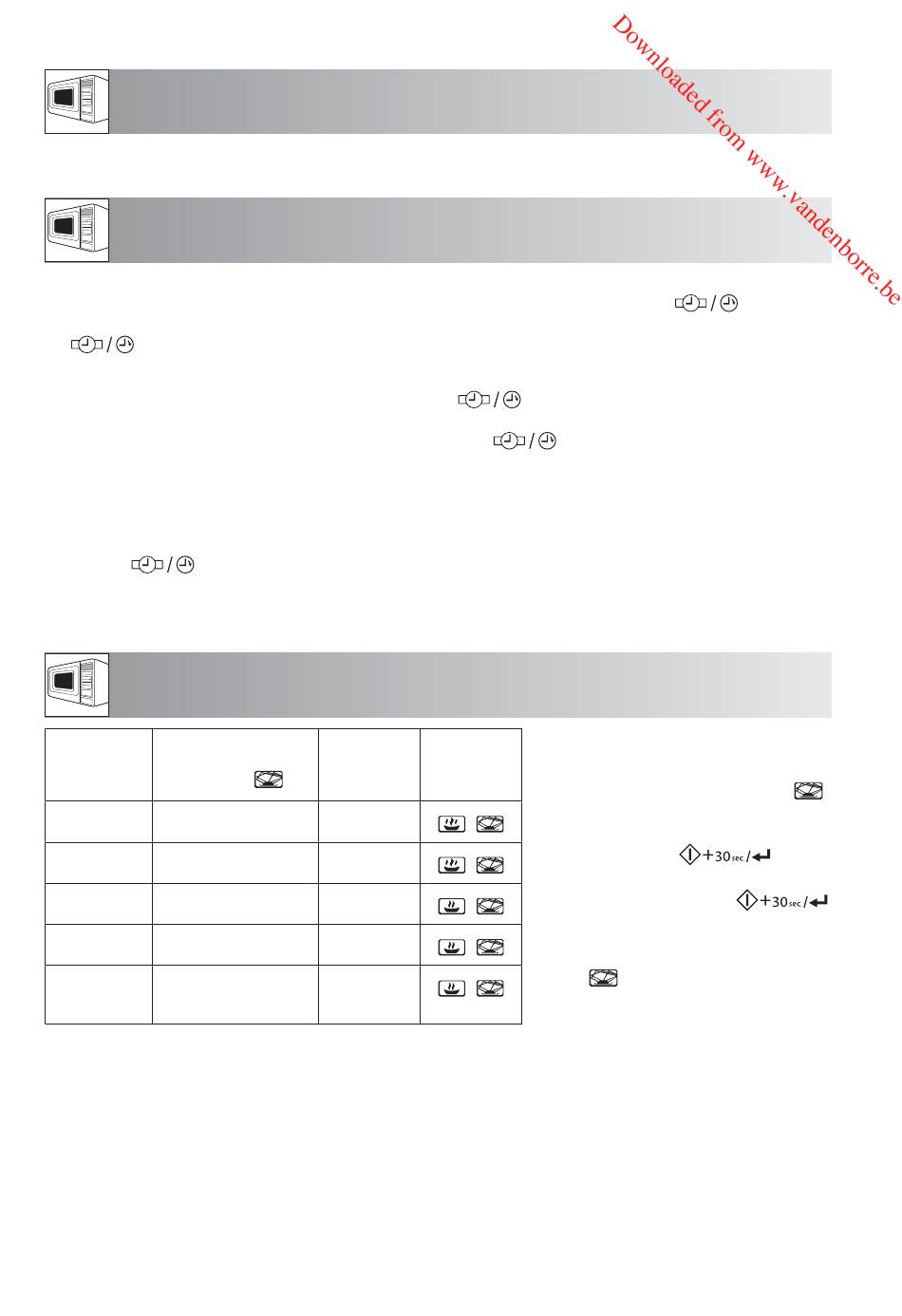 Downloaded from www.vandenborre.be

/

/

/

/

/

+30sec/

+30sec/